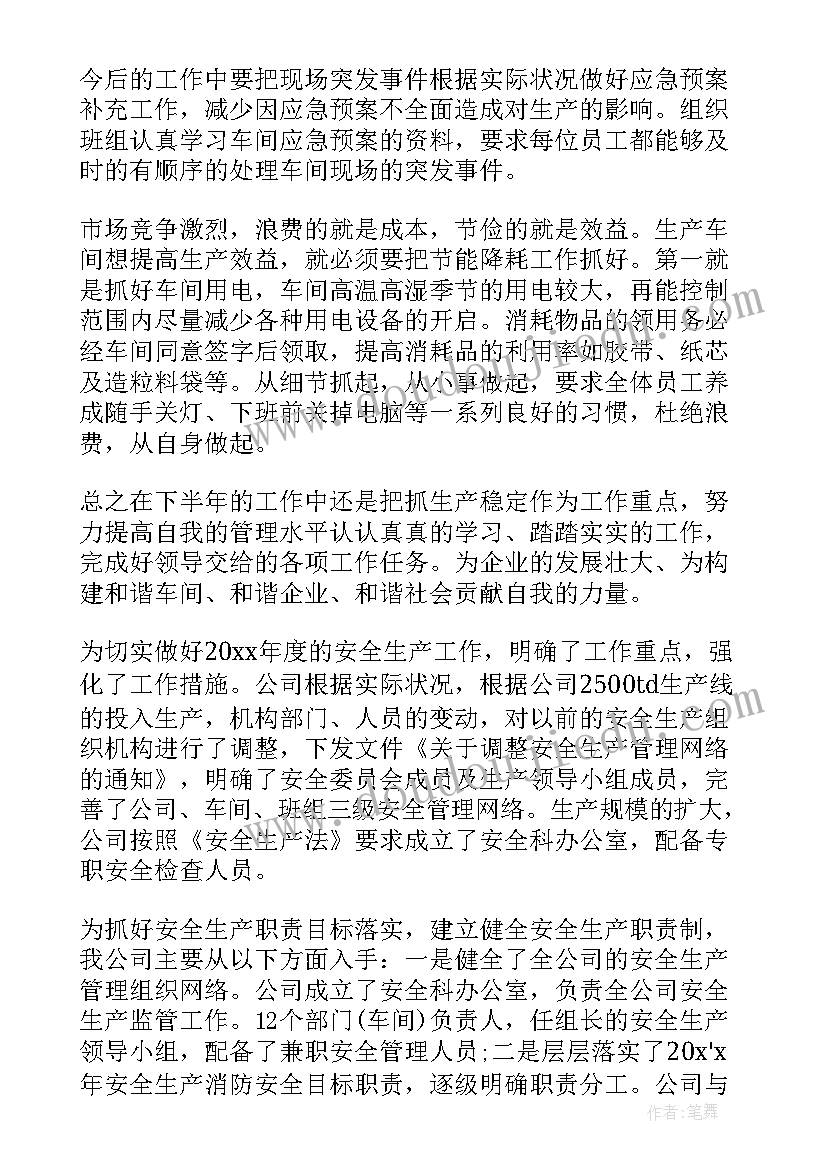 今后的工作中要把现场突发事件根据实际状况做好应急预案补充工作，减少因应急预案不全面造成对生产的影响。组织班组认真学习车间应急预案的资料，要求每位员工都能够及时的有顺序的处理车间现场的突发事件。

市场竞争激烈，浪费的就是成本，节俭的就是效益。生产车间想提高生产效益，就必须要把节能降耗工作抓好。第一就是抓好车间用电，车间高温高湿季节的用电较大，再能控制范围内尽量减少各种用电设备的开启。消耗物品的领用务必经车间同意签字后领取，提高消耗品的利用率如胶带、纸芯及造粒料袋等。从细节抓起，从小事做起，要求全体员工养成随手关灯、下班前关掉电脑等一系列良好的习惯，杜绝浪费，从自身做起。

总之在下半年的工作中还是把抓生产稳定作为工作重点，努力提高自我的管理水平认认真真的学习、踏踏实实的工作，完成好领导交给的各项工作任务。为企业的发展壮大、为构建和谐车间、和谐企业、和谐社会贡献自我的力量。

为切实做好20xx年度的安全生产工作，明确了工作重点，强化了工作措施。公司根据实际状况，根据公司2500td生产线的投入生产，机构部门、人员的变动，对以前的安全生产组织机构进行了调整，下发文件《关于调整安全生产管理网络的通知》，明确了安全委员会成员及生产领导小组成员，完善了公司、车间、班组三级安全管理网络。生产规模的扩大，公司按照《安全生产法》要求成立了安全科办公室，配备专职安全检查人员。

为抓好安全生产职责目标落实，建立健全安全生产职责制，我公司主要从以下方面入手：一是健全了全公司的安全生产管理组织网络。公司成立了安全科办公室，负责全公司安全生产监管工作。12个部门(车间)负责人，任组长的安全生产领导小组，配备了兼职安全管理人员;二是层层落实了20x'x年安全生产消防安全目标职责，逐级明确职责分工。公司与

作者：笔舞